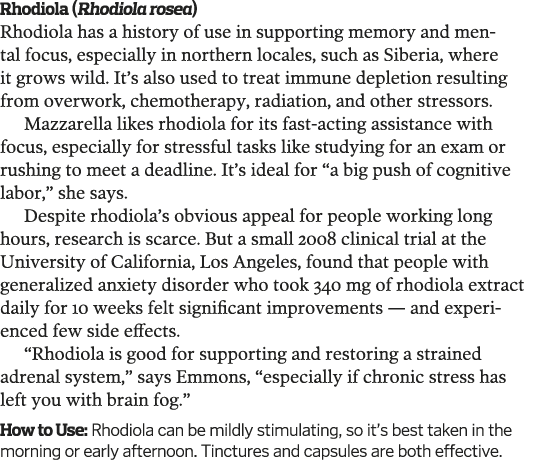 Rhodiola (Rhodiola rosea)
Rhodiola has a history of use in supporting memory and mental focus, especially in northern locales, such as Siberia, where it grows wild. It's also used to treat immune depletion resulting from overwork, chemotherapy, radiation, and other stressors.

Mazzarella likes rhodiola for its fast-acting assistance with focus, especially for stressful tasks like studying for an exam or rushing to meet a deadline. It's ideal for "a big push of cognitive labor," she says.

Despite rhodiola's obvious appeal for people working long hours, research is scarce. But a small 2008 clinical trial at the University of California, Los Angeles, found that people with generalized anxiety disorder who took 340 mg of rhodiola extract daily for 10 weeks felt significant improvements — and experienced few side effects.

"Rhodiola is good for supporting and restoring a strained adrenal system," says Emmons, "especially if chronic stress has left you with brain fog."

How to Use: Rhodiola can be mildly stimulating, so it's best taken in the morning or early afternoon. Tinctures and capsules are both effective.